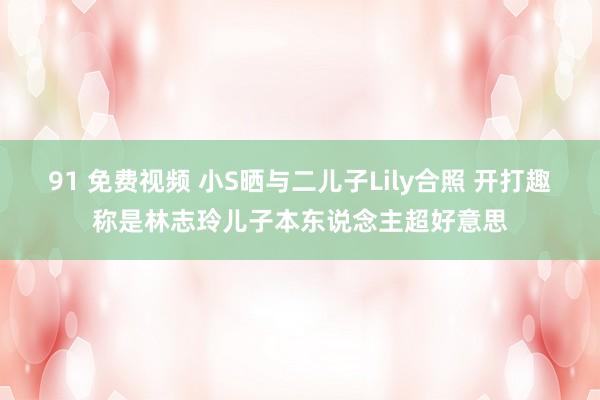 91 免费视频 小S晒与二儿子Lily合照 开打趣称是林志玲儿子本东说念主超好意思